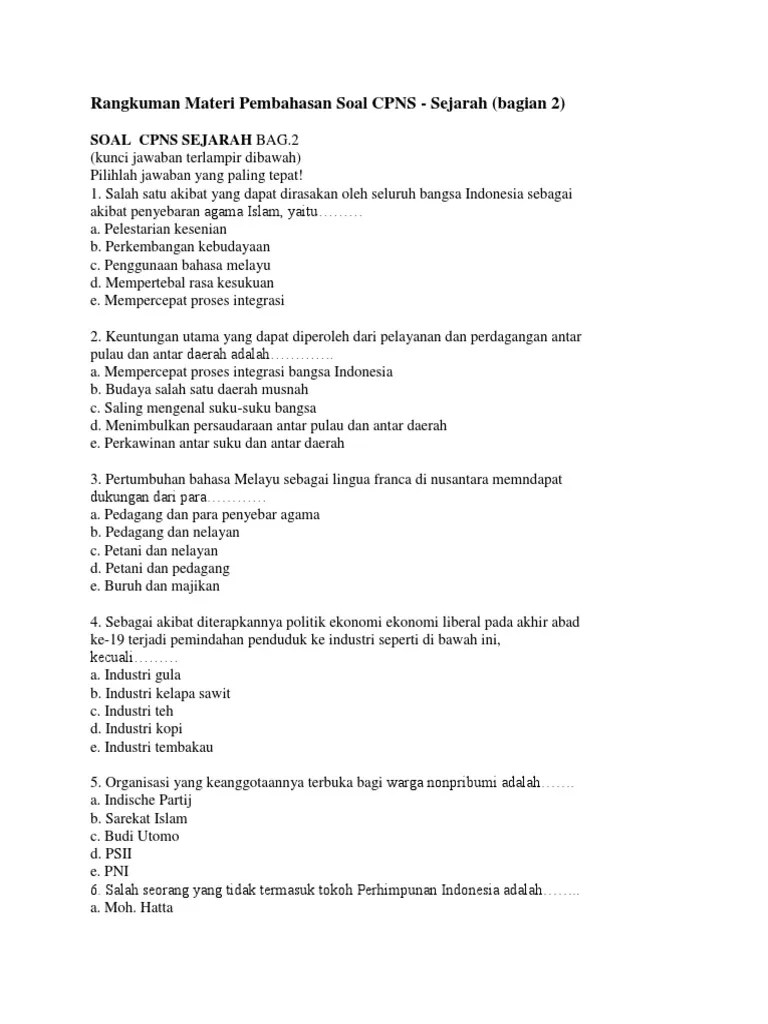 Rangkuman Materi Pembahasan Soal CPNS - Sejarah (bagian 2)

SOAL CPNS SEJARAH BAG.2
(kunci jawaban terlampir dibawah)
Pilihlah jawaban yang paling tepat!
1. Salah satu akibat yang dapat dirasakan oleh seluruh bangsa Indonesia sebagai akibat penyebaran agama Islam, yaitu………
a. Pelestarian kesenian
b. Perkembangan kebudayaan
c. Penggunaan bahasa melayu
d. Mempertebal rasa kesukuan
e. Mempercepat proses integrasi

2. Keuntungan utama yang dapat diperoleh dari pelayanan dan perdagangan antar pulau dan antar daerah adalah…………..
a. Mempercepat proses integrasi bangsa Indonesia
b. Budaya salah satu daerah musnah
c. Saling mengenal suku-suku bangsa
d. Menimbulkan persaudaraan antar pulau dan antar daerah
e. Perkawinan antar suku dan antar daerah

3. Pertumbuhan bahasa Melayu sebagai lingua franca di nusantara memndapat dukungan dari para…………
a. Pedagang dan para penyebar agama
b. Pedagang dan nelayan
c. Petani dan nelayan
d. Petani dan pedagang
e. Buruh dan majikan

4. Sebagai akibat diterapkannya politik ekonomi ekonomi liberal pada akhir abad ke-19 terjadi pemindahan penduduk ke industri seperti di bawah ini, kecuali………
a. Industri gula
b. Industri kelapa sawit
c. Industri teh
d. Industri kopi
e. Industri tembakau

5. Organisasi yang keanggotaannya terbuka bagi warga nonpribumi adalah…….
a. Indische Partij
b. Sarekat Islam
c. Budi Utomo
d. PSII
e. PNI
6. Salah seorang yang tidak termasuk tokoh Perhimpunan Indonesia adalah……..
a. Moh. Hatta